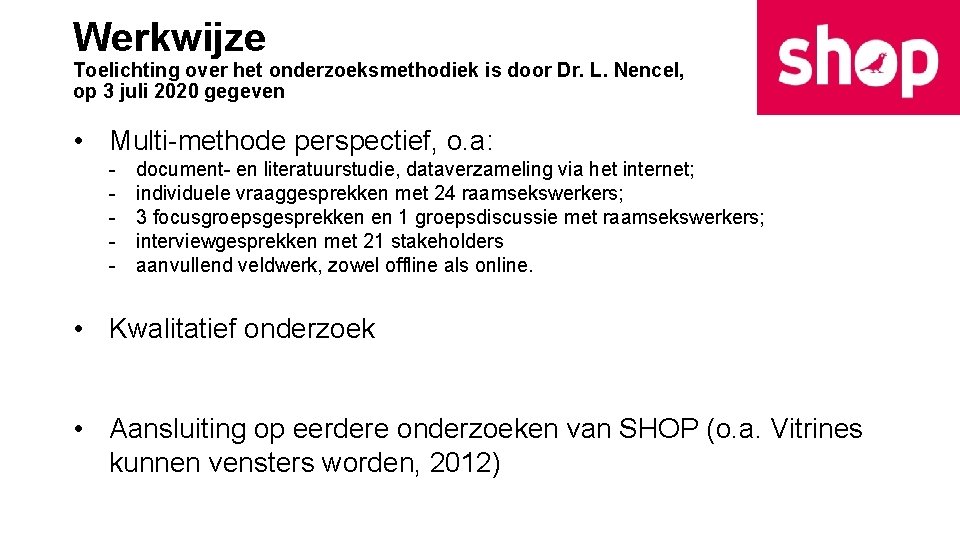 Werkwijze
Toelichting over het onderzoeksmethodiek is door Dr. L. Nencel, op 3 juli 2020 gegeven

shop

• Multi-methode perspectief, o.a:
- document- en literatuurstudie, dataverzameling via het internet;
- individuele vraaggesprekken met 24 raamsekswerkers;
- 3 focusgroepsgesprekken en 1 groepsdiscussie met raamsekswerkers;
- interviewgesprekken met 21 stakeholders
- aanvullend veldwerk, zowel offline als online.

• Kwalitatief onderzoek

• Aansluiting op eerdere onderzoeken van SHOP (o.a. Vitrines kunnen vensters worden, 2012)